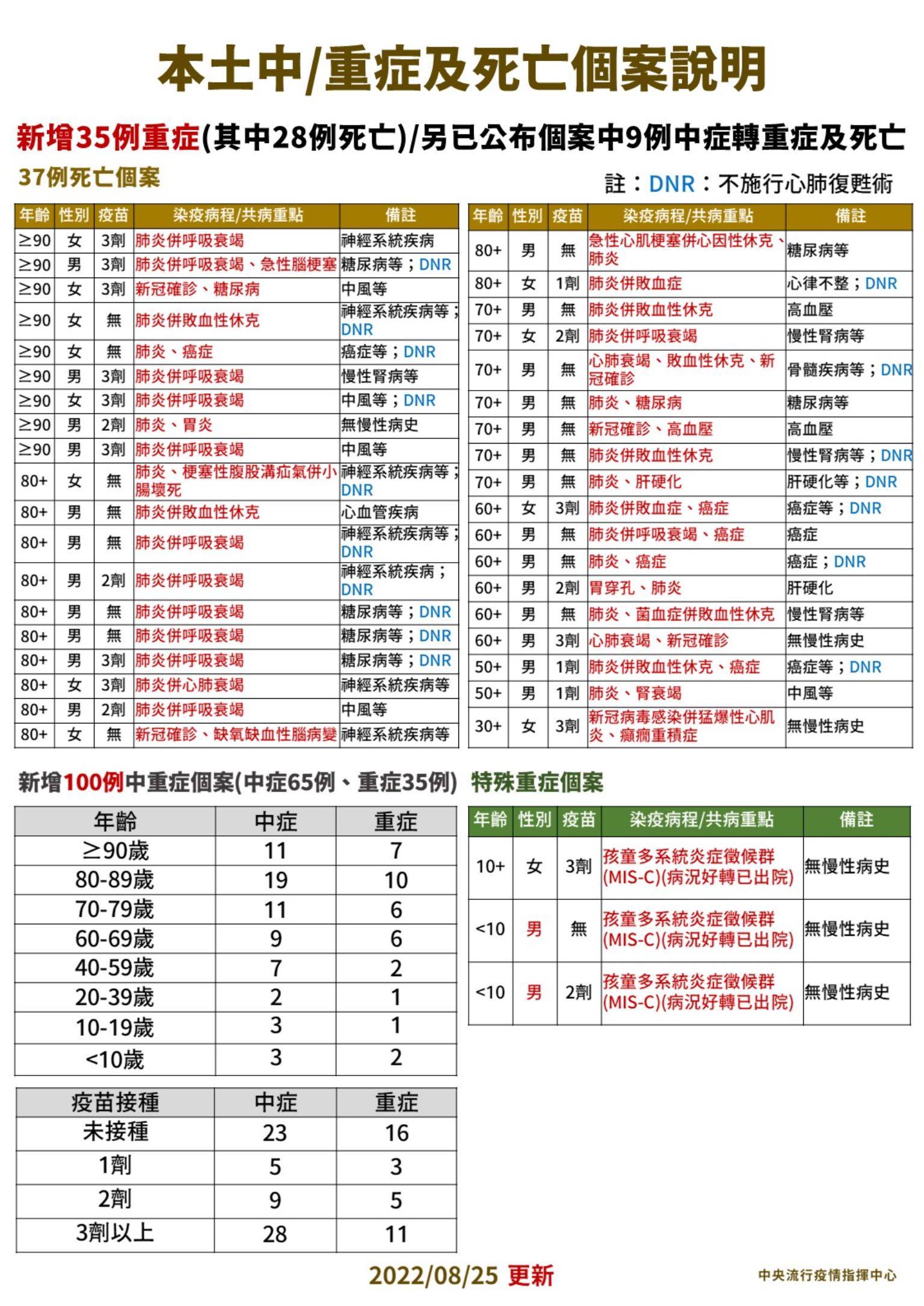 本土中/重症及死亡個案說明

新增35例重症(其中28例死亡)/另已公布個案中9例中症轉重症及死亡

37例死亡個案

註：DNR：不施行心肺復甦術

| 年齡 | 性別 | 疫苗 | 染疫病程/共病重點 | 備註 |
|---|---|---|---|---|
| ≥90 | 女 | 3劑 | 肺炎併呼吸衰竭 | 神經系統疾病 |
| ≥90 | 男 | 3劑 | 肺炎併呼吸衰竭、急性腦梗塞 | 糖尿病等；DNR |
| ≥90 | 女 | 3劑 | 新冠確診、糖尿病 | 中風等 |
| ≥90 | 女 | 無 | 肺炎併敗血性休克 | 神經系統疾病等；DNR |
| ≥90 | 女 | 無 | 肺炎、癌症 | 癌症等；DNR |
| ≥90 | 男 | 3劑 | 肺炎併呼吸衰竭 | 慢性腎病等 |
| ≥90 | 女 | 3劑 | 肺炎併呼吸衰竭 | 中風等；DNR |
| ≥90 | 男 | 2劑 | 肺炎、胃炎 | 無慢性病史 |
| ≥90 | 男 | 3劑 | 肺炎併呼吸衰竭 | 中風等 |
| 80+ | 女 | 無 | 肺炎、梗塞性腹股溝疝氣併小腸壞死 | 神經系統疾病等；DNR |
| 80+ | 男 | 無 | 肺炎併敗血性休克 | 心血管疾病 |
| 80+ | 男 | 無 | 肺炎併呼吸衰竭 | 神經系統疾病等；DNR |
| 80+ | 男 | 2劑 | 肺炎併呼吸衰竭 | 神經系統疾病；DNR |
| 80+ | 男 | 無 | 肺炎併呼吸衰竭 | 糖尿病等；DNR |
| 80+ | 男 | 無 | 肺炎併呼吸衰竭 | 糖尿病等；DNR |
| 80+ | 男 | 3劑 | 肺炎併呼吸衰竭 | 糖尿病等；DNR |
| 80+ | 女 | 3劑 | 肺炎併心肺衰竭 | 神經系統疾病等 |
| 80+ | 男 | 2劑 | 肺炎併呼吸衰竭 | 中風等 |
| 80+ | 女 | 無 | 新冠確診、缺氧缺血性腦病變 | 神經系統疾病等 |

| 年齡 | 性別 | 疫苗 | 染疫病程/共病重點 | 備註 |
|---|---|---|---|---|
| 80+ | 男 | 無 | 急性心肌梗塞併心因性休克、肺炎 | 糖尿病等 |
| 80+ | 女 | 1劑 | 肺炎併敗血症 | 心律不整；DNR |
| 70+ | 男 | 無 | 肺炎併敗血性休克 | 高血壓 |
| 70+ | 女 | 2劑 | 肺炎併呼吸衰竭 | 慢性腎病等 |
| 70+ | 男 | 無 | 心肺衰竭、敗血性休克、新冠確診 | 骨髓疾病等；DNR |
| 70+ | 男 | 無 | 肺炎、糖尿病 | 糖尿病等 |
| 70+ | 男 | 無 | 新冠確診、高血壓 | 高血壓 |
| 70+ | 男 | 無 | 肺炎併敗血性休克 | 慢性腎病等；DNR |
| 70+ | 男 | 無 | 肺炎、肝硬化 | 肝硬化等；DNR |
| 60+ | 女 | 3劑 | 肺炎併敗血症、癌症 | 癌症等；DNR |
| 60+ | 男 | 無 | 肺炎併呼吸衰竭、癌症 | 癌症 |
| 60+ | 男 | 無 | 肺炎、癌症 | 癌症；DNR |
| 60+ | 男 | 2劑 | 胃穿孔、肺炎 | 肝硬化 |
| 60+ | 男 | 無 | 肺炎、菌血症併敗血性休克 | 慢性腎病等 |
| 60+ | 男 | 3劑 | 心肺衰竭、新冠確診 | 無慢性病史 |
| 50+ | 男 | 1劑 | 肺炎併敗血性休克、癌症 | 癌症等；DNR |
| 50+ | 男 | 1劑 | 肺炎、腎衰竭 | 中風等 |
| 30+ | 女 | 3劑 | 新冠病毒感染併猛爆性心肌炎、癲癇重積症 | 無慢性病史 |

新增100例中重症個案(中症65例、重症35例)

| 年齡 | 中症 | 重症 |
|---|---|---|
| ≥90歲 | 11 | 7 |
| 80-89歲 | 19 | 10 |
| 70-79歲 | 11 | 6 |
| 60-69歲 | 9 | 6 |
| 40-59歲 | 7 | 2 |
| 20-39歲 | 2 | 1 |
| 10-19歲 | 3 | 1 |
| <10歲 | 3 | 2 |

| 疫苗接種 | 中症 | 重症 |
|---|---|---|
| 未接種 | 23 | 16 |
| 1劑 | 5 | 3 |
| 2劑 | 9 | 5 |
| 3劑以上 | 28 | 11 |

特殊重症個案

| 年齡 | 性別 | 疫苗 | 染疫病程/共病重點 | 備註 |
|---|---|---|---|---|
| 10+ | 女 | 3劑 | 孩童多系統炎症徵候群(MIS-C)(病況好轉已出院) | 無慢性病史 |
| <10 | 男 | 無 | 孩童多系統炎症徵候群(MIS-C)(病況好轉已出院) | 無慢性病史 |
| <10 | 男 | 2劑 | 孩童多系統炎症徵候群(MIS-C)(病況好轉已出院) | 無慢性病史 |

2022/08/25 更新

中央流行疫情指揮中心